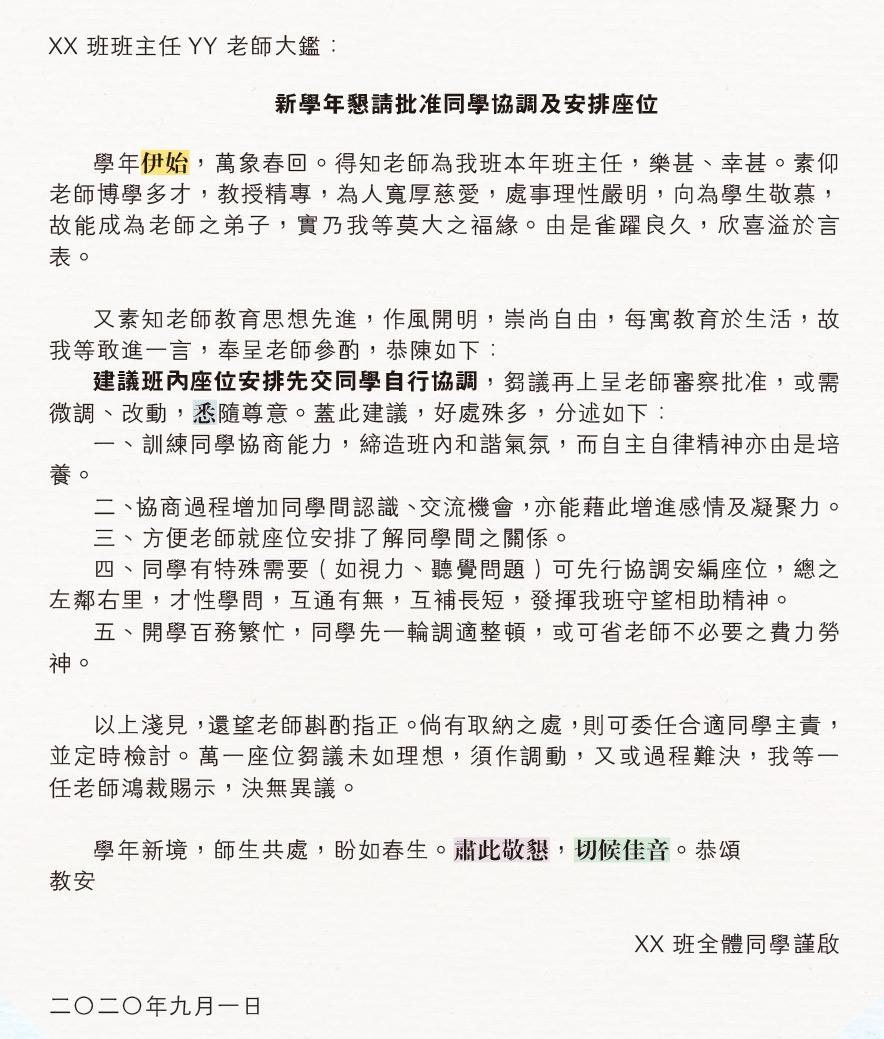 XX 班班主任 YY 老師大鑑：

新學年懇請批准同學協調及安排座位

學年伊始，萬象春回。得知老師為我班本年班主任，樂甚、幸甚。素仰老師博學多才，教授精專，為人寬厚慈愛，處事理性嚴明，向為學生敬慕，故能成為老師之弟子，實乃我等莫大之福緣。由是雀躍良久，欣喜溢於言表。

又素知老師教育思想先進，作風開明，崇尚自由，每寓教育於生活，故我等敢進一言，奉呈老師參酌，恭陳如下：

建議班內座位安排先交同學自行協調，芻議再上呈老師審察批准，或需微調、改動，悉隨尊意。蓋此建議，好處殊多，分述如下：

一、訓練同學協商能力，締造班內和諧氣氛，而自主自律精神亦由是培養。

二、協商過程增加同學間認識、交流機會，亦能藉此增進感情及凝聚力。

三、方便老師就座位安排了解同學間之關係。

四、同學有特殊需要（如視力、聽覺問題）可先行協調安編座位，總之左鄰右里，才性學問，互通有無，互補長短，發揮我班守望相助精神。

五、開學百務繁忙，同學先一輪調適整頓，或可省老師不必要之費力勞神。

以上淺見，還望老師斟酌指正。倘有取納之處，則可委任合適同學主責，並定時檢討。萬一座位芻議未如理想，須作調動，又或過程難決，我等一任老師鴻裁賜示，決無異議。

學年新境，師生共處，盼如春生。肅此敬懇，切候佳音。恭頌
教安

XX 班全體同學謹啟

二〇二〇年九月一日